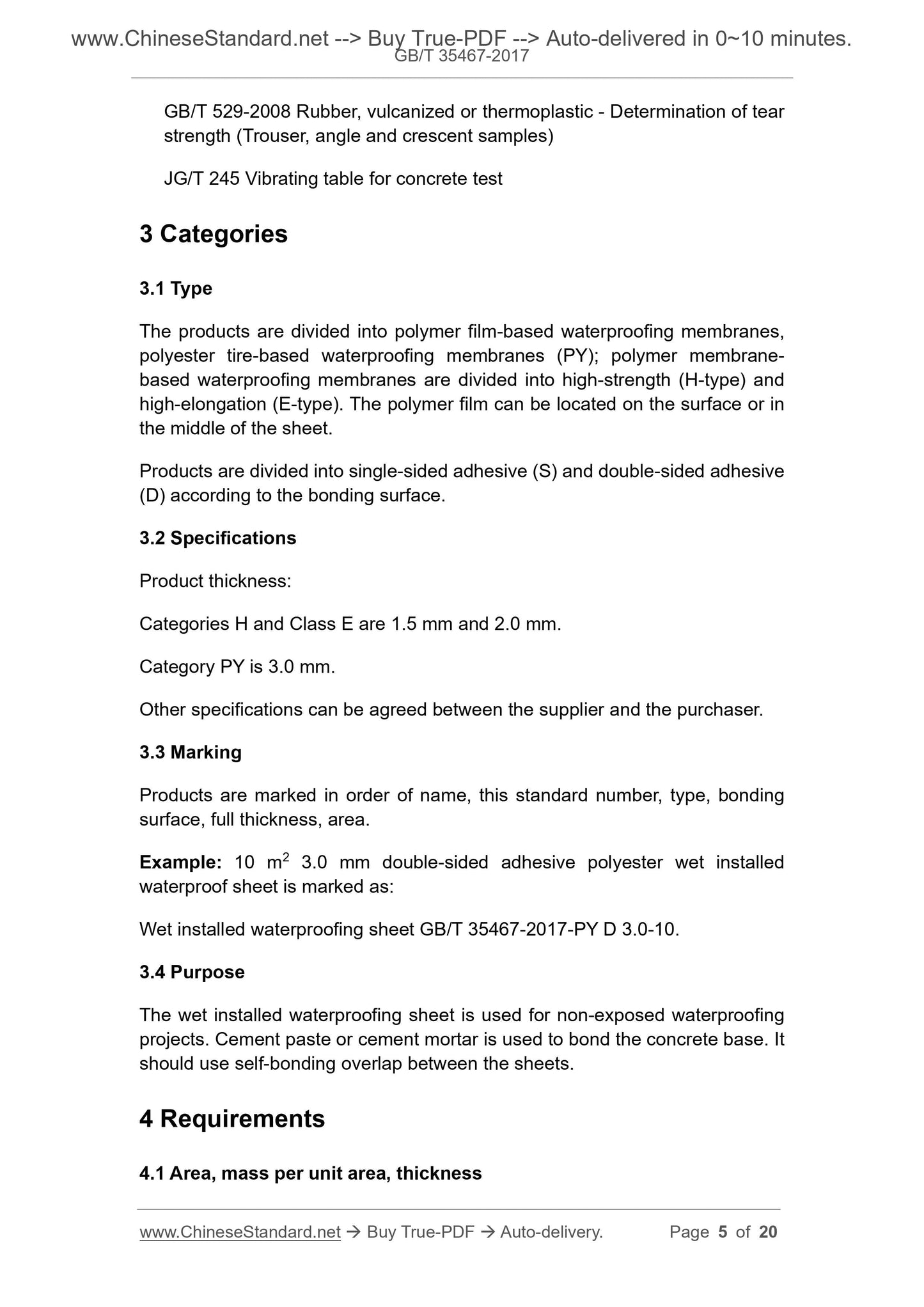 www.ChineseStandard.net --> Buy True-PDF --> Auto-delivered in 0~10 minutes.
GB/T 35467-2017

GB/T 529-2008 Rubber, vulcanized or thermoplastic - Determination of tear strength (Trouser, angle and crescent samples)

JG/T 245 Vibrating table for concrete test

3 Categories

3.1 Type

The products are divided into polymer film-based waterproofing membranes, polyester tire-based waterproofing membranes (PY); polymer membrane-based waterproofing membranes are divided into high-strength (H-type) and high-elongation (E-type). The polymer film can be located on the surface or in the middle of the sheet.

Products are divided into single-sided adhesive (S) and double-sided adhesive (D) according to the bonding surface.

3.2 Specifications

Product thickness:

Categories H and Class E are 1.5 mm and 2.0 mm.

Category PY is 3.0 mm.

Other specifications can be agreed between the supplier and the purchaser.

3.3 Marking

Products are marked in order of name, this standard number, type, bonding surface, full thickness, area.

Example: 10 $m^2$ 3.0 mm double-sided adhesive polyester wet installed waterproof sheet is marked as:

Wet installed waterproofing sheet GB/T 35467-2017-PY D 3.0-10.

3.4 Purpose

The wet installed waterproofing sheet is used for non-exposed waterproofing projects. Cement paste or cement mortar is used to bond the concrete base. It should use self-bonding overlap between the sheets.

4 Requirements

4.1 Area, mass per unit area, thickness

www.ChineseStandard.net → Buy True-PDF → Auto-delivery. Page 5 of 20